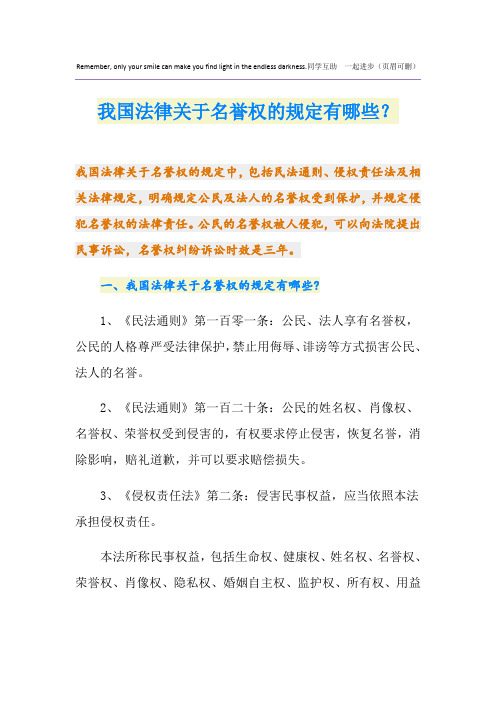 Remember, only your smile can make you find light in the endless darkness.同学互助 一起进步（页眉可删）

我国法律关于名誉权的规定有哪些？

我国法律关于名誉权的规定中，包括民法通则、侵权责任法及相关法律规定，明确规定公民及法人的名誉权受到保护，并规定侵犯名誉权的法律责任。公民的名誉权被人侵犯，可以向法院提出民事诉讼，名誉权纠纷诉讼时效是三年。

一、我国法律关于名誉权的规定有哪些？

1、《民法通则》第一百零一条：公民、法人享有名誉权，公民的人格尊严受法律保护，禁止用侮辱、诽谤等方式损害公民、法人的名誉。

2、《民法通则》第一百二十条：公民的姓名权、肖像权、名誉权、荣誉权受到侵害的，有权要求停止侵害，恢复名誉，消除影响，赔礼道歉，并可以要求赔偿损失。

3、《侵权责任法》第二条：侵害民事权益，应当依照本法承担侵权责任。

本法所称民事权益，包括生命权、健康权、姓名权、名誉权、荣誉权、肖像权、隐私权、婚姻自主权、监护权、所有权、用益